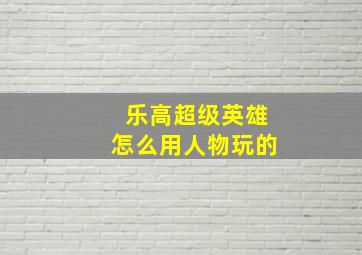 乐高超级英雄
怎么用人物玩的